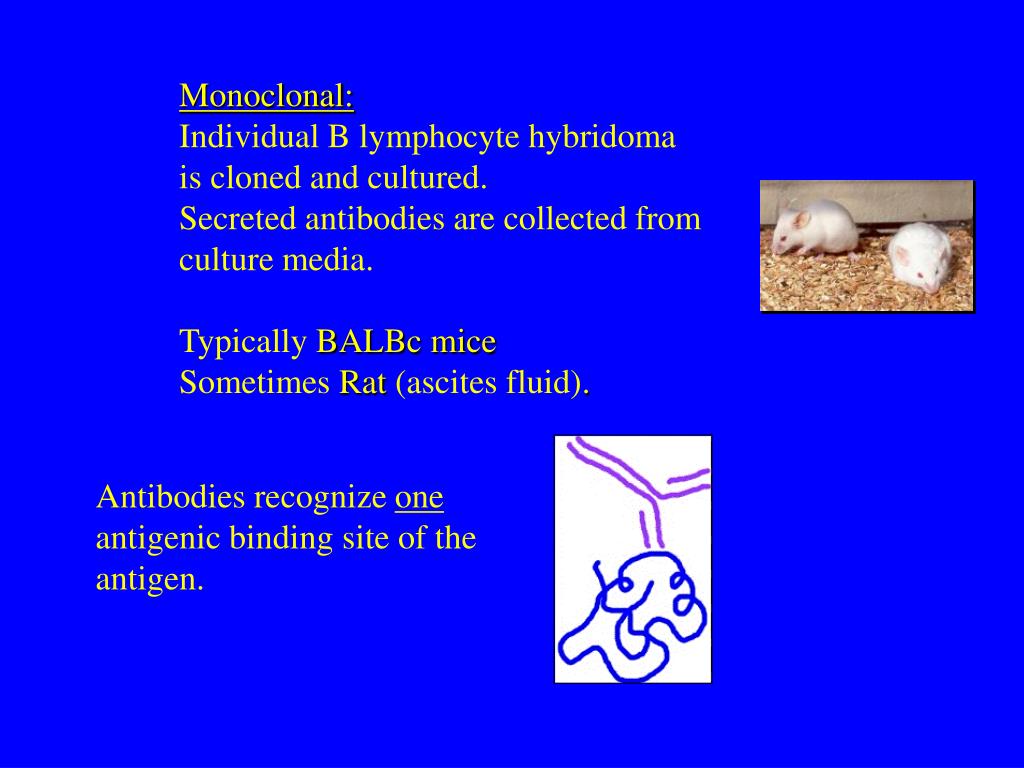 Monoclonal:
Individual B lymphocyte hybridoma is cloned and cultured.
Secreted antibodies are collected from culture media.

Typically BALBc mice
Sometimes Rat (ascites fluid).

Antibodies recognize one antigenic binding site of the antigen.